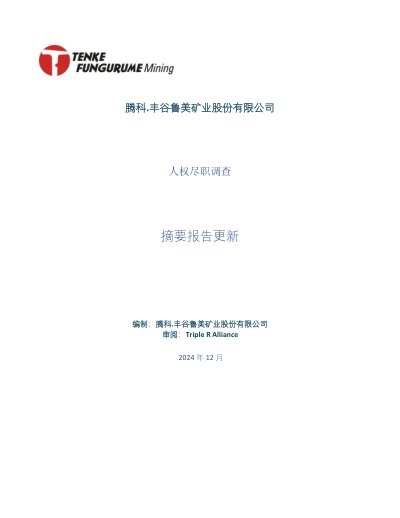 TENKE
FUNGURUME Mining

腾科.丰谷鲁美矿业股份有限公司

人权尽职调查

摘要报告更新

编制：腾科.丰谷鲁美矿业股份有限公司
审阅：Triple R Alliance

2024年12月